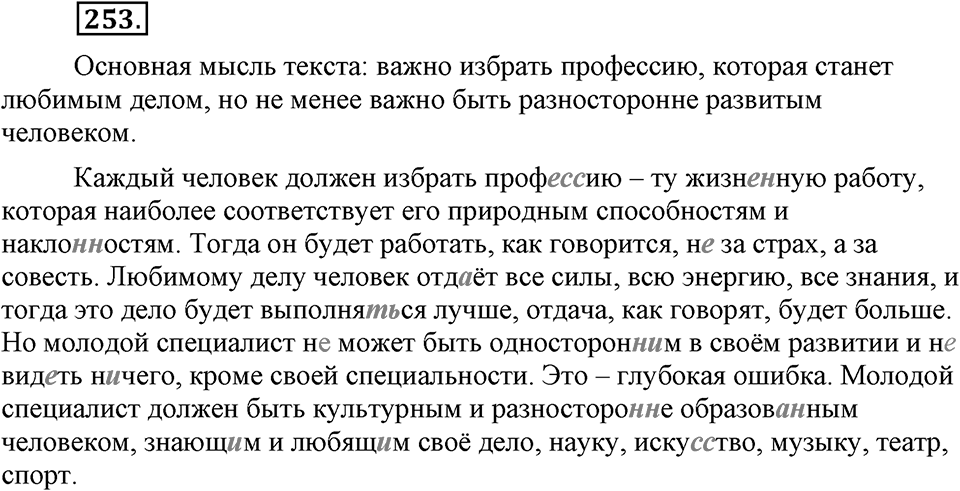 253.

Основная мысль текста: важно избрать профессию, которая станет любимым делом, но не менее важно быть разносторонне развитым человеком.

Каждый человек должен избрать профессию – ту жизненную работу, которая наиболее соответствует его природным способностям и наклонностям. Тогда он будет работать, как говорится, не за страх, а за совесть. Любимому делу человек отдаёт все силы, всю энергию, все знания, и тогда это дело будет выполняться лучше, отдача, как говорят, будет больше. Но молодой специалист не может быть односторонним в своём развитии и не видеть ничего, кроме своей специальности. Это – глубокая ошибка. Молодой специалист должен быть культурным и разносторонне образованным человеком, знающим и любящим своё дело, науку, искусство, музыку, театр, спорт.